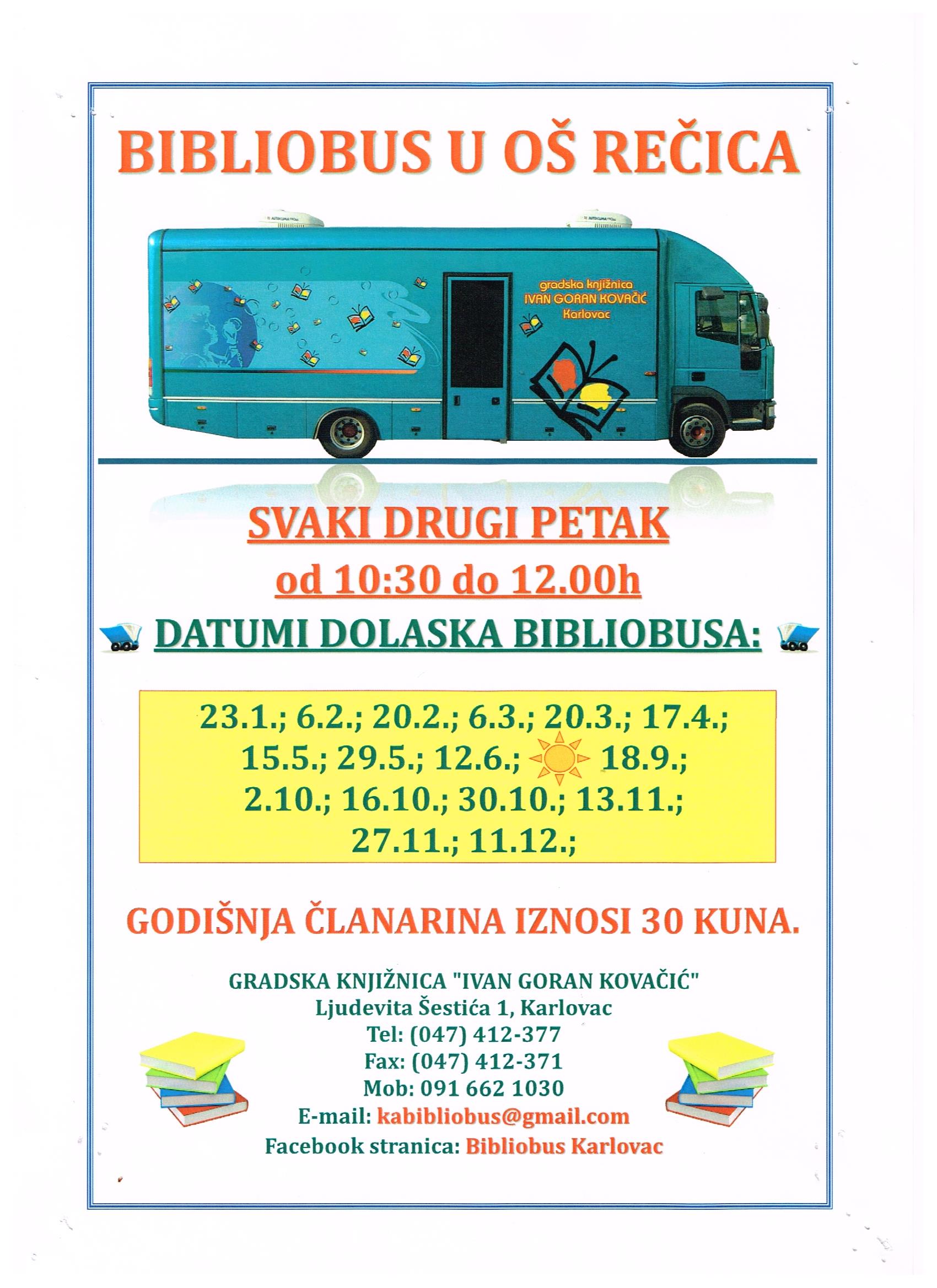 BIBLIOBUS U OŠ REČICA

gradska knjižnica
IVAN GORAN KOVAČIĆ
Karlovac

SVAKI DRUGI PETAK
od 10:30 do 12.00h

DATUMI DOLASKA BIBLIOBUSA:

23.1.; 6.2.; 20.2.; 6.3.; 20.3.; 17.4.;
15.5.; 29.5.; 12.6.; 18.9.;
2.10.; 16.10.; 30.10.; 13.11.;
27.11.; 11.12.;

GODIŠNJA ČLANARINA IZNOSI 30 KUNA.

GRADSKA KNJIŽNICA "IVAN GORAN KOVAČIĆ"
Ljudevita Šestića 1, Karlovac
Tel: (047) 412-377
Fax: (047) 412-371
Mob: 091 662 1030
E-mail: kabibliobus@gmail.com
Facebook stranica: Bibliobus Karlovac